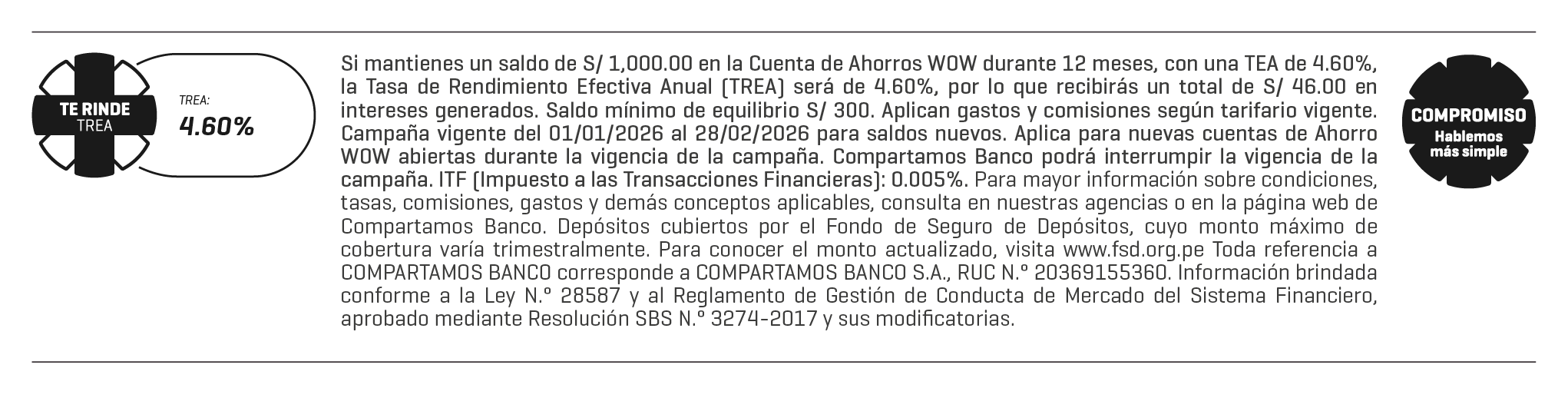 TE RINDE
TREA

TREA:
4.60%

Si mantienes un saldo de S/ 1,000.00 en la Cuenta de Ahorros WOW durante 12 meses, con una TEA de 4.60%, la Tasa de Rendimiento Efectiva Anual (TREA) será de 4.60%, por lo que recibirás un total de S/ 46.00 en intereses generados. Saldo mínimo de equilibrio S/ 300. Aplican gastos y comisiones según tarifario vigente. Campaña vigente del 01/01/2026 al 28/02/2026 para saldos nuevos. Aplica para nuevas cuentas de Ahorro WOW abiertas durante la vigencia de la campaña. Compartamos Banco podrá interrumpir la vigencia de la campaña. ITF (Impuesto a las Transacciones Financieras): 0.005%. Para mayor información sobre condiciones, tasas, comisiones, gastos y demás conceptos aplicables, consulta en nuestras agencias o en la página web de Compartamos Banco. Depósitos cubiertos por el Fondo de Seguro de Depósitos, cuyo monto máximo de cobertura varía trimestralmente. Para conocer el monto actualizado, visita www.fsd.org.pe Toda referencia a COMPARTAMOS BANCO corresponde a COMPARTAMOS BANCO S.A., RUC N.° 20369155360. Información brindada conforme a la Ley N.° 28587 y al Reglamento de Gestión de Conducta de Mercado del Sistema Financiero, aprobado mediante Resolución SBS N.° 3274-2017 y sus modificatorias.

COMPROMISO
Hablemos
más simple